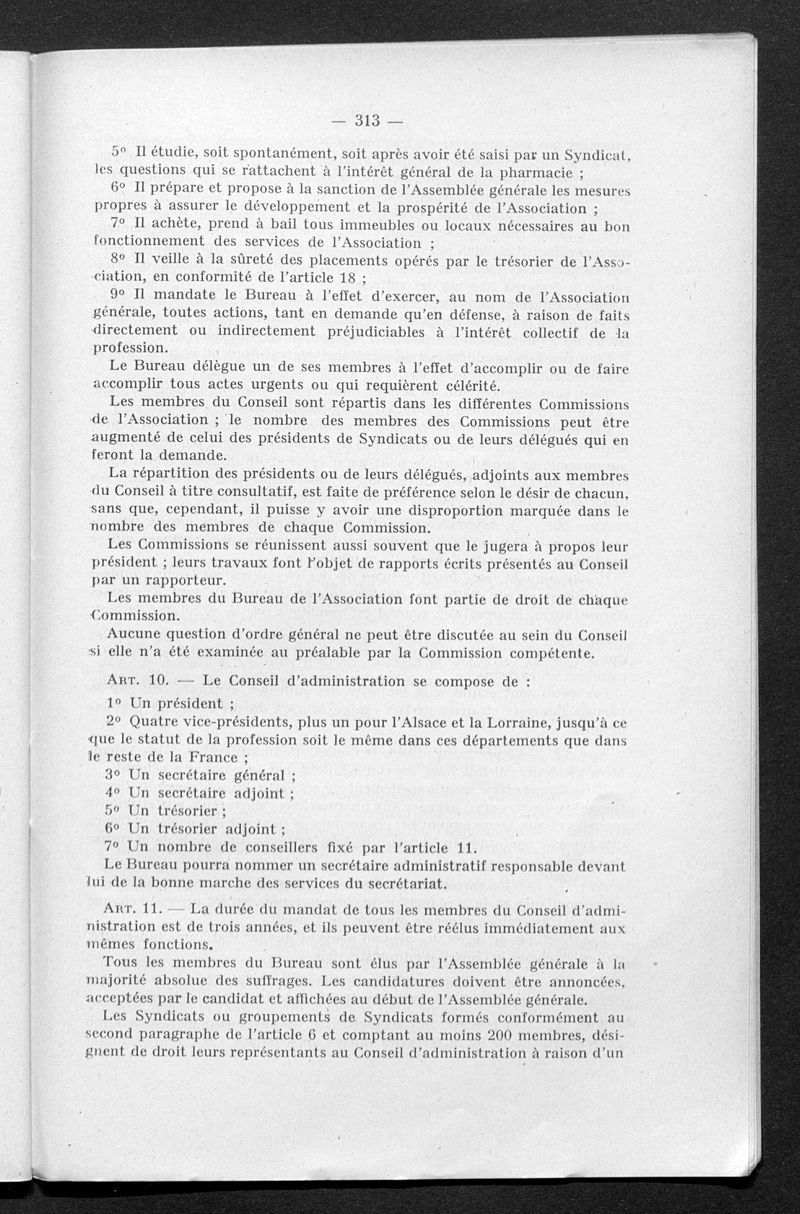 — 313 —

5° Il étudie, soit spontanément, soit après avoir été saisi par un Syndicat, les questions qui se rattachent à l'intérêt général de la pharmacie ;

6° Il prépare et propose à la sanction de l'Assemblée générale les mesures propres à assurer le développement et la prospérité de l'Association ;

7° Il achète, prend à bail tous immeubles ou locaux nécessaires au bon fonctionnement des services de l'Association ;

8° Il veille à la sûreté des placements opérés par le trésorier de l'Association, en conformité de l'article 18 ;

9° Il mandate le Bureau à l'effet d'exercer, au nom de l'Association générale, toutes actions, tant en demande qu'en défense, à raison de faits directement ou indirectement préjudiciables à l'intérêt collectif de la profession.

Le Bureau délègue un de ses membres à l'effet d'accomplir ou de faire accomplir tous actes urgents ou qui requièrent célérité.

Les membres du Conseil sont répartis dans les différentes Commissions de l'Association ; le nombre des membres des Commissions peut être augmenté de celui des présidents de Syndicats ou de leurs délégués qui en feront la demande.

La répartition des présidents ou de leurs délégués, adjoints aux membres du Conseil à titre consultatif, est faite de préférence selon le désir de chacun, sans que, cependant, il puisse y avoir une disproportion marquée dans le nombre des membres de chaque Commission.

Les Commissions se réunissent aussi souvent que le jugera à propos leur président ; leurs travaux font l'objet de rapports écrits présentés au Conseil par un rapporteur.

Les membres du Bureau de l'Association font partie de droit de chaque Commission.

Aucune question d'ordre général ne peut être discutée au sein du Conseil si elle n'a été examinée au préalable par la Commission compétente.

Art. 10. — Le Conseil d'administration se compose de :

1° Un président ;

2° Quatre vice-présidents, plus un pour l'Alsace et la Lorraine, jusqu'à ce que le statut de la profession soit le même dans ces départements que dans le reste de la France ;

3° Un secrétaire général ;

4° Un secrétaire adjoint ;

5° Un trésorier ;

6° Un trésorier adjoint ;

7° Un nombre de conseillers fixé par l'article 11.

Le Bureau pourra nommer un secrétaire administratif responsable devant lui de la bonne marche des services du secrétariat.

Art. 11. — La durée du mandat de tous les membres du Conseil d'administration est de trois années, et ils peuvent être réélus immédiatement aux mêmes fonctions.

Tous les membres du Bureau sont élus par l'Assemblée générale à la majorité absolue des suffrages. Les candidatures doivent être annoncées, acceptées par le candidat et affichées au début de l'Assemblée générale.

Les Syndicats ou groupements de Syndicats formés conformément au second paragraphe de l'article 6 et comptant au moins 200 membres, désignent de droit leurs représentants au Conseil d'administration à raison d'un